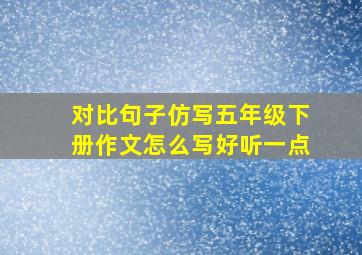 对比句子仿写五年级下册作文怎么写好听一点